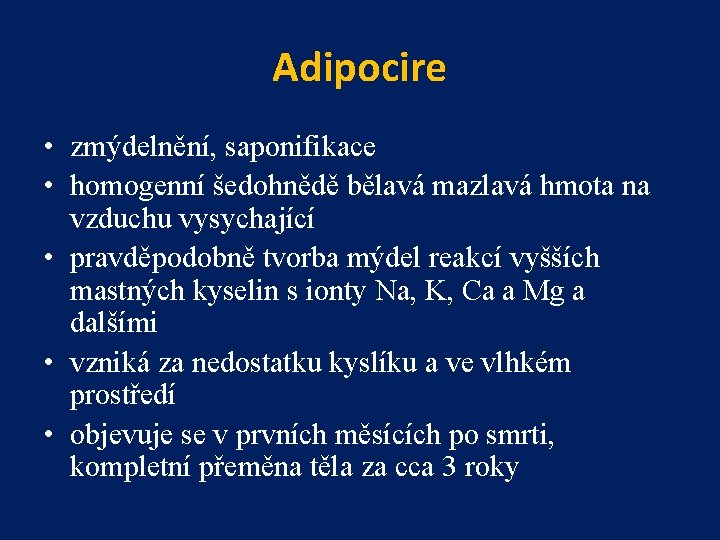 Adipocire

• zmýdelnění, saponifikace
• homogenní šedohnědě bělavá mazlavá hmota na vzduchu vysychající
• pravděpodobně tvorba mýdel reakcí vyšších mastných kyselin s ionty Na, K, Ca a Mg a dalšími
• vzniká za nedostatku kyslíku a ve vlhkém prostředí
• objevuje se v prvních měsících po smrti, kompletní přeměna těla za cca 3 roky